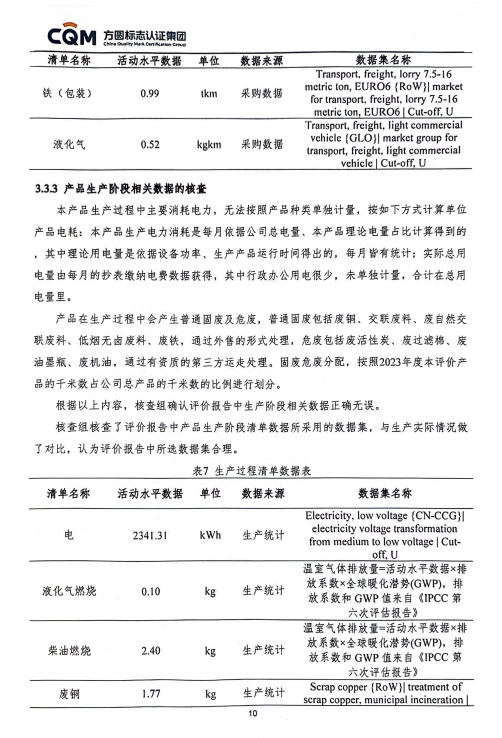 CQM 方圆标志认证集团 China Quality Mark Certification Group

| 清单名称 | 活动水平数据 | 单位 | 数据来源 | 数据集名称 |
|---|---|---|---|---|
| 铁（包装） | 0.99 | tkm | 采购数据 | Transport, freight, lorry 7.5-16 metric ton, EURO6 {RoW}\| market for transport, freight, lorry 7.5-16 metric ton, EURO6 \| Cut-off, U |
| 液化气 | 0.52 | kgkm | 采购数据 | Transport, freight, light commercial vehicle {GLO}\| market group for transport, freight, light commercial vehicle \| Cut-off, U |

3.3.3 产品生产阶段相关数据的核查

本产品生产过程中主要消耗电力，无法按照产品种类单独计量，按如下方式计算单位产品电耗：本产品生产电力消耗是每月依据公司总电量、本产品理论电量占比计算得到的，其中理论用电量是依据设备功率、生产产品运行时间得出的，每月皆有统计；实际总用电量由每月的抄表缴纳电费数据获得，其中行政办公用电很少，未单独计量，合计在总用电量里。

产品在生产过程中会产生普通固废及危废，普通固废包括废铜、交联废料、废自然交联废料、低烟无卤废料、废铁，通过外售的形式处理，危废包括废活性炭、废过滤棉、废油墨瓶、废机油，通过有资质的第三方运走处理。固废危废分配，按照2023年度本评价产品的千米数占公司总产品的千米数的比例进行划分。

根据以上内容，核查组确认评价报告中生产阶段相关数据正确无误。

核查组核查了评价报告中产品生产阶段清单数据所采用的数据集，与生产实际情况做了对比，认为评价报告中所选数据集合理。

表7 生产过程清单数据表

| 清单名称 | 活动水平数据 | 单位 | 数据来源 | 数据集名称 |
|---|---|---|---|---|
| 电 | 2341.31 | kWh | 生产统计 | Electricity, low voltage {CN-CCG}\| electricity voltage transformation from medium to low voltage \| Cut-off, U |
| 液化气燃烧 | 0.10 | kg | 生产统计 | 温室气体排放量=活动水平数据×排放系数×全球暖化潜势(GWP)，排放系数和 GWP 值来自《IPCC 第六次评估报告》 |
| 柴油燃烧 | 2.40 | kg | 生产统计 | 温室气体排放量=活动水平数据×排放系数×全球暖化潜势(GWP)，排放系数和 GWP 值来自《IPCC 第六次评估报告》 |
| 废铜 | 1.77 | kg | 生产统计 | Scrap copper {RoW}\| treatment of scrap copper, municipal incineration \| |

10